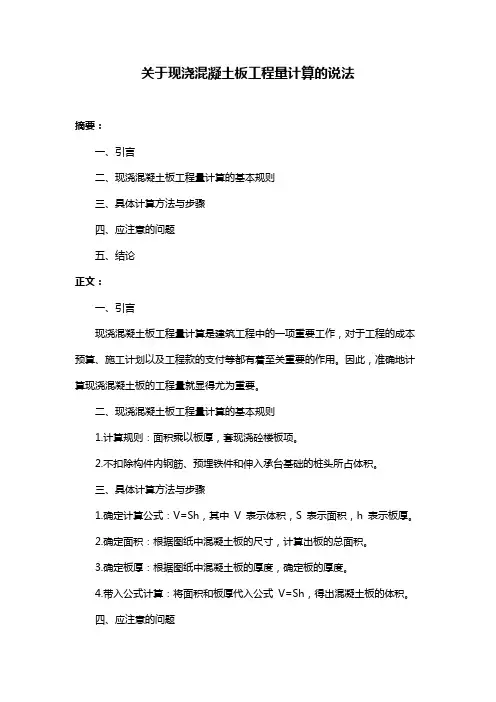 关于现浇混凝土板工程量计算的说法

摘要：

一、引言

二、现浇混凝土板工程量计算的基本规则

三、具体计算方法与步骤

四、应注意的问题

五、结论

正文：

一、引言

现浇混凝土板工程量计算是建筑工程中的一项重要工作，对于工程的成本预算、施工计划以及工程款的支付等都有着至关重要的作用。因此，准确地计算现浇混凝土板的工程量就显得尤为重要。

二、现浇混凝土板工程量计算的基本规则

1.计算规则：面积乘以板厚，套现浇砼楼板项。

2.不扣除构件内钢筋、预埋铁件和伸入承台基础的桩头所占体积。

三、具体计算方法与步骤

1.确定计算公式：V=Sh，其中 V 表示体积，S 表示面积，h 表示板厚。

2.确定面积：根据图纸中混凝土板的尺寸，计算出板的总面积。

3.确定板厚：根据图纸中混凝土板的厚度，确定板的厚度。

4.带入公式计算：将面积和板厚代入公式 V=Sh，得出混凝土板的体积。

四、应注意的问题